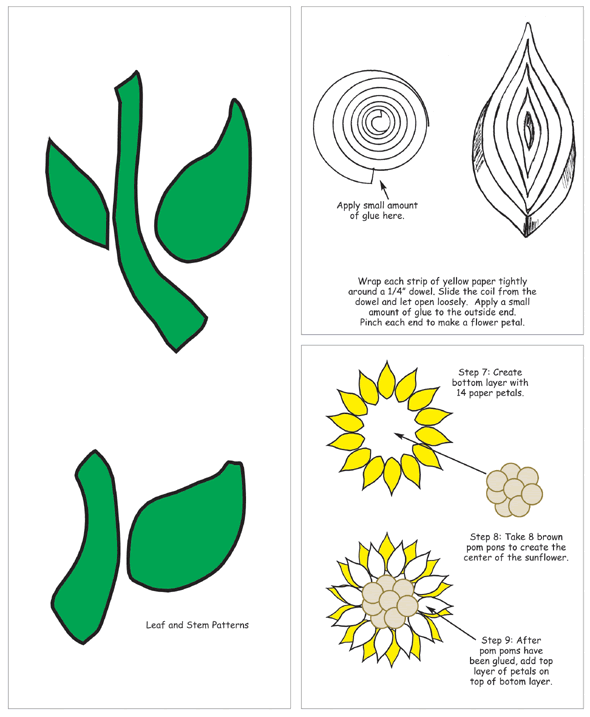 Leaf and Stem Patterns

Apply small amount of glue here.

Wrap each strip of yellow paper tightly around a 1/4" dowel. Slide the coil from the dowel and let open loosely. Apply a small amount of glue to the outside end. Pinch each end to make a flower petal.

Step 7: Create bottom layer with 14 paper petals.

Step 8: Take 8 brown pom pons to create the center of the sunflower.

Step 9: After pom poms have been glued, add top layer of petals on top of botom layer.